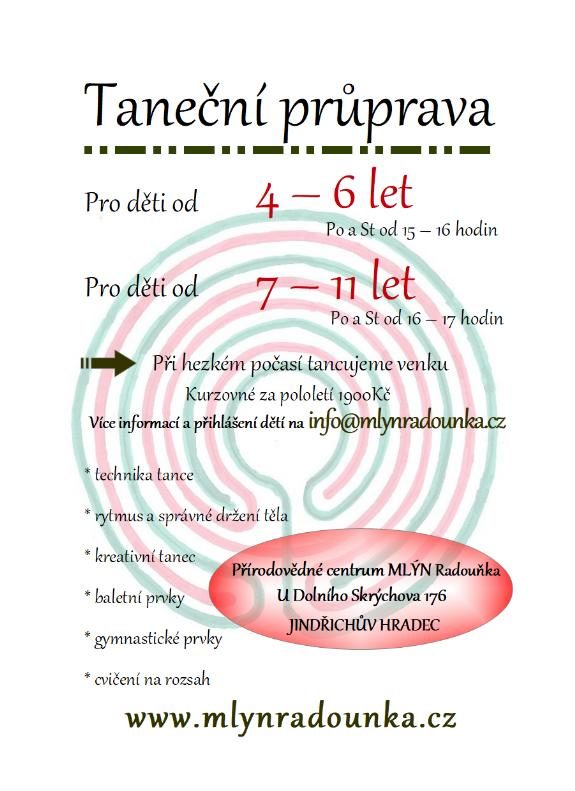 Taneční průprava

Pro děti od 4 – 6 let
Po a St od 15 – 16 hodin

Pro děti od 7 – 11 let
Po a St od 16 – 17 hodin

Při hezkém počasí tancujeme venku
Kurzovné za pololetí 1900Kč
Více informací a přihlášení dětí na info@mlynradounka.cz

* technika tance
* rytmus a správné držení těla
* kreativní tanec
* baletní prvky
* gymnastické prvky
* cvičení na rozsah

Přírodovědné centrum MLÝN Radouňka
U Dolního Skrýchova 176
JINDŘICHŮV HRADEC

www.mlynradounka.cz